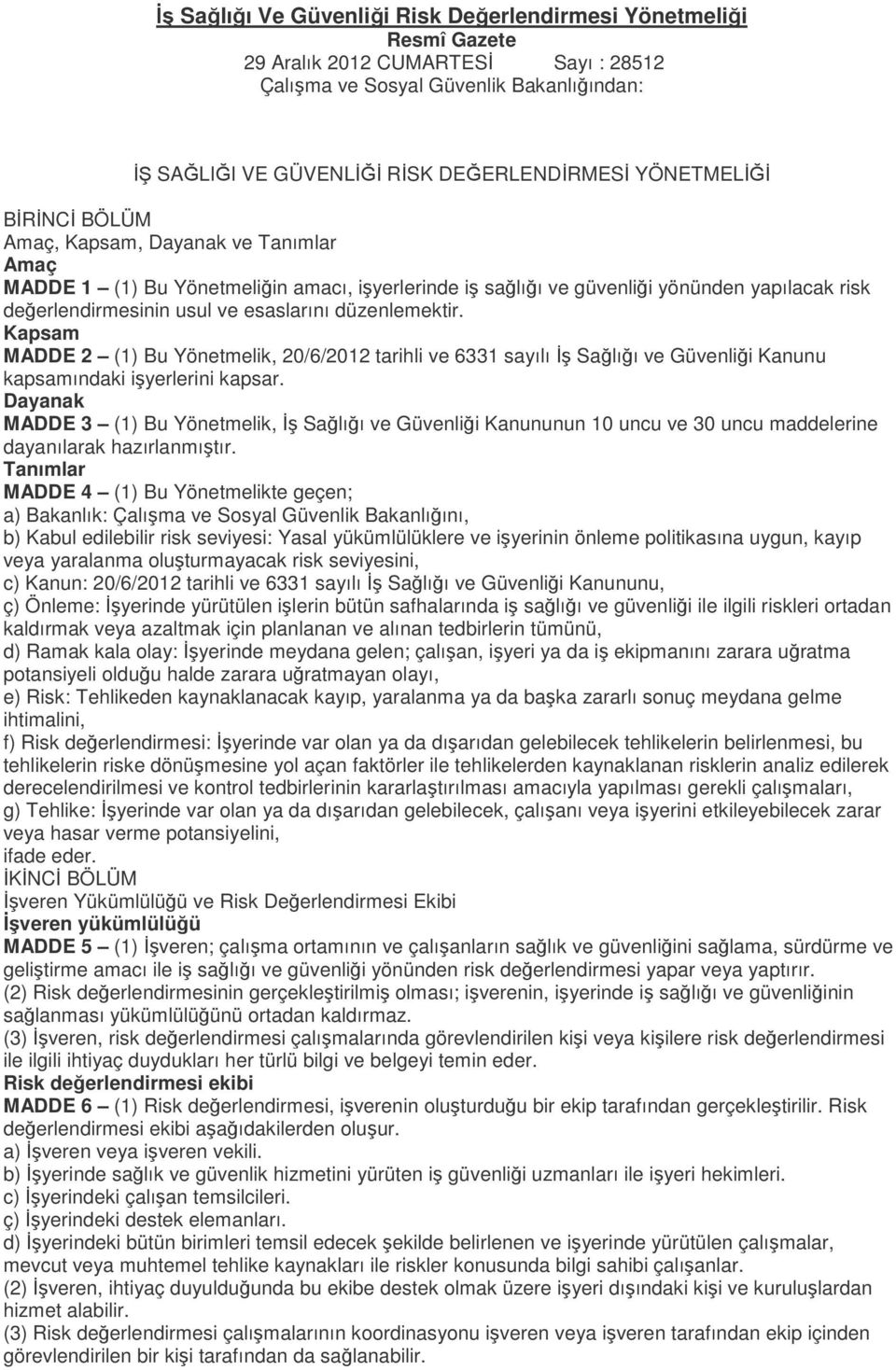 İş Sağlığı Ve Güvenliği Risk Değerlendirmesi Yönetmeliği
Resmî Gazete
29 Aralık 2012 CUMARTESİ Sayı : 28512
Çalışma ve Sosyal Güvenlik Bakanlığından:

İŞ SAĞLIĞI VE GÜVENLİĞİ RİSK DEĞERLENDİRMESİ YÖNETMELİĞİ

BİRİNCİ BÖLÜM
Amaç, Kapsam, Dayanak ve Tanımlar
Amaç
MADDE 1 – (1) Bu Yönetmeliğin amacı, işyerlerinde iş sağlığı ve güvenliği yönünden yapılacak risk değerlendirmesinin usul ve esaslarını düzenlemektir.
Kapsam
MADDE 2 – (1) Bu Yönetmelik, 20/6/2012 tarihli ve 6331 sayılı İş Sağlığı ve Güvenliği Kanunu kapsamındaki işyerlerini kapsar.
Dayanak
MADDE 3 – (1) Bu Yönetmelik, İş Sağlığı ve Güvenliği Kanununun 10 uncu ve 30 uncu maddelerine dayanılarak hazırlanmıştır.
Tanımlar
MADDE 4 – (1) Bu Yönetmelikte geçen;
a) Bakanlık: Çalışma ve Sosyal Güvenlik Bakanlığını,
b) Kabul edilebilir risk seviyesi: Yasal yükümlülüklere ve işyerinin önleme politikasına uygun, kayıp veya yaralanma oluşturmayacak risk seviyesini,
c) Kanun: 20/6/2012 tarihli ve 6331 sayılı İş Sağlığı ve Güvenliği Kanununu,
ç) Önleme: İşyerinde yürütülen işlerin bütün safhalarında iş sağlığı ve güvenliği ile ilgili riskleri ortadan kaldırmak veya azaltmak için planlanan ve alınan tedbirlerin tümünü,
d) Ramak kala olay: İşyerinde meydana gelen; çalışan, işyeri ya da iş ekipmanını zarara uğratma potansiyeli olduğu halde zarara uğratmayan olayı,
e) Risk: Tehlikeden kaynaklanacak kayıp, yaralanma ya da başka zararlı sonuç meydana gelme ihtimalini,
f) Risk değerlendirmesi: İşyerinde var olan ya da dışarıdan gelebilecek tehlikelerin belirlenmesi, bu tehlikelerin riske dönüşmesine yol açan faktörler ile tehlikelerden kaynaklanan risklerin analiz edilerek derecelendirilmesi ve kontrol tedbirlerinin kararlaştırılması amacıyla yapılması gerekli çalışmaları,
g) Tehlike: İşyerinde var olan ya da dışarıdan gelebilecek, çalışanı veya işyerini etkileyebilecek zarar veya hasar verme potansiyelini,
ifade eder.
İKİNCİ BÖLÜM
İşveren Yükümlülüğü ve Risk Değerlendirmesi Ekibi
İşveren yükümlülüğü
MADDE 5 – (1) İşveren; çalışma ortamının ve çalışanların sağlık ve güvenliğini sağlama, sürdürme ve geliştirme amacı ile iş sağlığı ve güvenliği yönünden risk değerlendirmesi yapar veya yaptırır.
(2) Risk değerlendirmesinin gerçekleştirilmiş olması; işverenin, işyerinde iş sağlığı ve güvenliğinin sağlanması yükümlülüğünü ortadan kaldırmaz.
(3) İşveren, risk değerlendirmesi çalışmalarında görevlendirilen kişi veya kişilere risk değerlendirmesi ile ilgili ihtiyaç duydukları her türlü bilgi ve belgeyi temin eder.
Risk değerlendirmesi ekibi
MADDE 6 – (1) Risk değerlendirmesi, işverenin oluşturduğu bir ekip tarafından gerçekleştirilir. Risk değerlendirmesi ekibi aşağıdakilerden oluşur.
a) İşveren veya işveren vekili.
b) İşyerinde sağlık ve güvenlik hizmetini yürüten iş güvenliği uzmanları ile işyeri hekimleri.
c) İşyerindeki çalışan temsilcileri.
ç) İşyerindeki destek elemanları.
d) İşyerindeki bütün birimleri temsil edecek şekilde belirlenen ve işyerinde yürütülen çalışmalar, mevcut veya muhtemel tehlike kaynakları ile riskler konusunda bilgi sahibi çalışanlar.
(2) İşveren, ihtiyaç duyulduğunda bu ekibe destek olmak üzere işyeri dışındaki kişi ve kuruluşlardan hizmet alabilir.
(3) Risk değerlendirmesi çalışmalarının koordinasyonu işveren veya işveren tarafından ekip içinden görevlendirilen bir kişi tarafından da sağlanabilir.